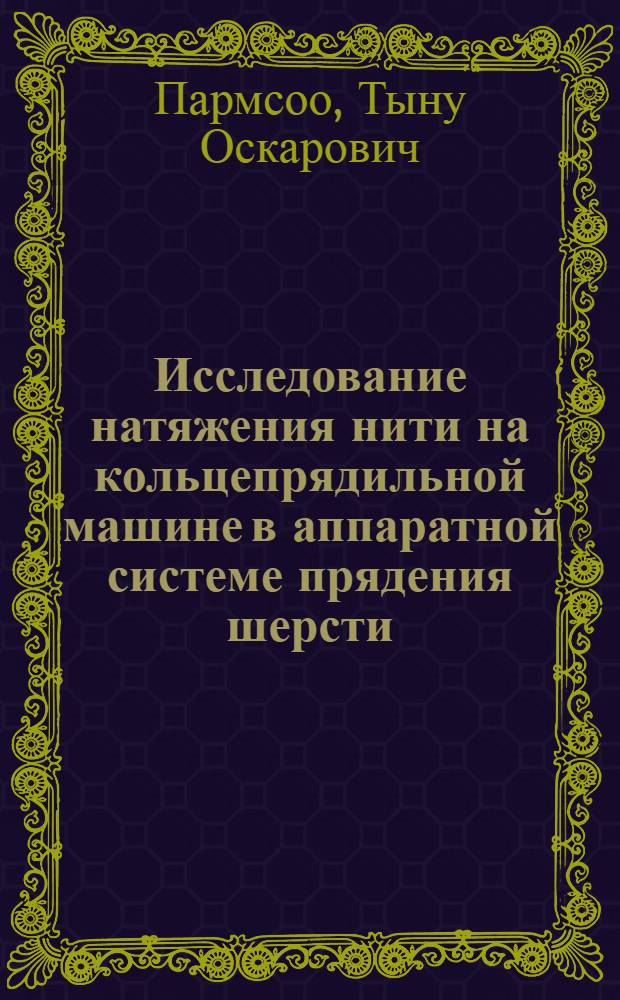 Пармсоо, Тыну Оскарович

Исследование натяжения нити на кольцепрядильной машине в аппаратной системе прядения шерсти